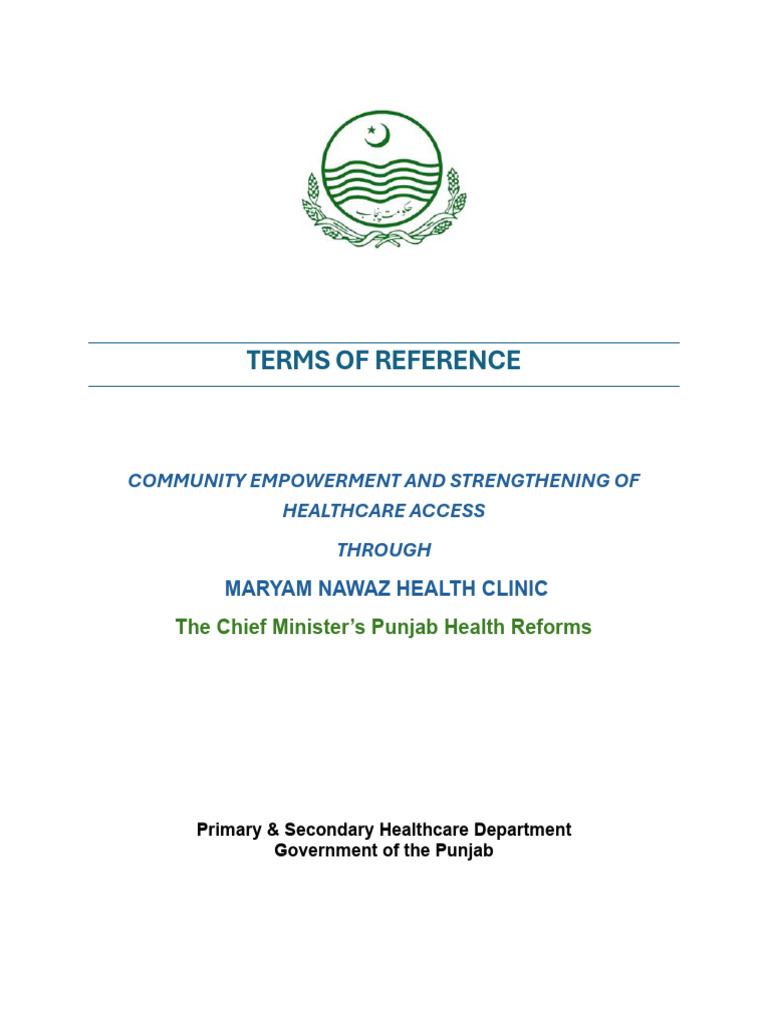 حکومت پنجاب

TERMS OF REFERENCE

COMMUNITY EMPOWERMENT AND STRENGTHENING OF HEALTHCARE ACCESS

THROUGH

MARYAM NAWAZ HEALTH CLINIC

The Chief Minister's Punjab Health Reforms

Primary & Secondary Healthcare Department
Government of the Punjab